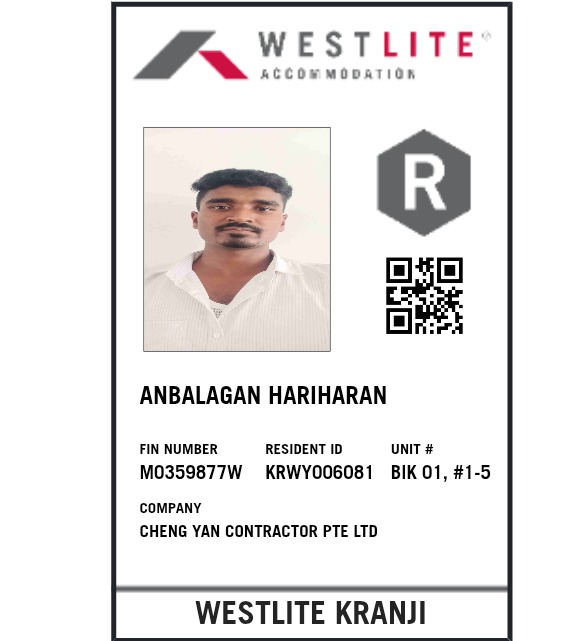 WESTLITE®
ACCOMMODATION

R

ANBALAGAN HARIHARAN

FIN NUMBER
M0359877W

RESIDENT ID
KRWY006081

UNIT #
BIK 01, #1-5

COMPANY
CHENG YAN CONTRACTOR PTE LTD

WESTLITE KRANJI